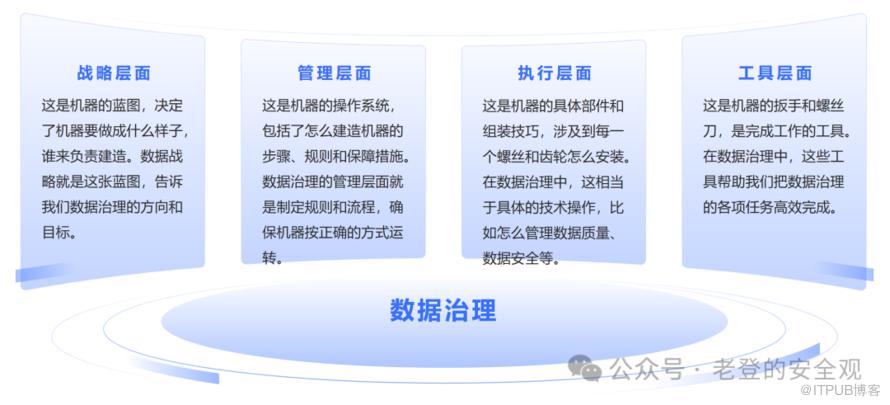 战略层面

这是机器的蓝图，决定了机器要做成什么样子，谁来负责建造。数据战略就是这张蓝图，告诉我们数据治理的方向和目标。

管理层面

这是机器的操作系统，包括了怎么建造机器的步骤、规则和保障措施。数据治理的管理层面就是制定规则和流程，确保机器按正确的方式运转。

执行层面

这是机器的具体部件和组装技巧，涉及到每一个螺丝和齿轮怎么安装。在数据治理中，这相当于具体的技术操作，比如怎么管理数据质量、数据安全等。

工具层面

这是机器的扳手和螺丝刀，是完成工作的工具。在数据治理中，这些工具帮助我们把数据治理的各项任务高效完成。

数据治理

公众号 · 老登的安全观

@ITPUB博客